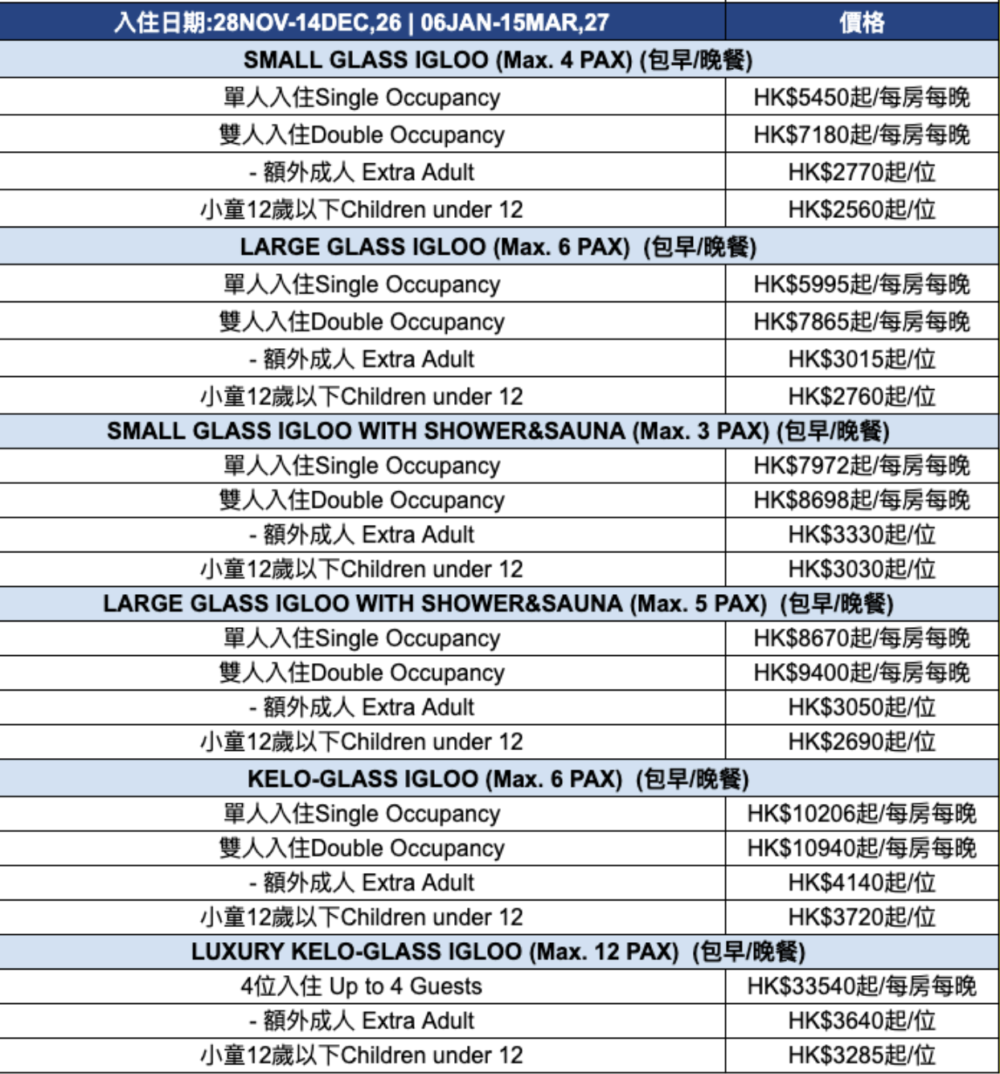 | 入住日期:28NOV-14DEC,26 \| 06JAN-15MAR,27 | 價格 |
|---|---|
| SMALL GLASS IGLOO (Max. 4 PAX) (包早/晚餐) | |
| 單人入住Single Occupancy | HK$5450起/每房每晚 |
| 雙人入住Double Occupancy | HK$7180起/每房每晚 |
| - 額外成人 Extra Adult | HK$2770起/位 |
| 小童12歲以下Children under 12 | HK$2560起/位 |
| LARGE GLASS IGLOO (Max. 6 PAX) (包早/晚餐) | |
| 單人入住Single Occupancy | HK$5995起/每房每晚 |
| 雙人入住Double Occupancy | HK$7865起/每房每晚 |
| - 額外成人 Extra Adult | HK$3015起/位 |
| 小童12歲以下Children under 12 | HK$2760起/位 |
| SMALL GLASS IGLOO WITH SHOWER&SAUNA (Max. 3 PAX) (包早/晚餐) | |
| 單人入住Single Occupancy | HK$7972起/每房每晚 |
| 雙人入住Double Occupancy | HK$8698起/每房每晚 |
| - 額外成人 Extra Adult | HK$3330起/位 |
| 小童12歲以下Children under 12 | HK$3030起/位 |
| LARGE GLASS IGLOO WITH SHOWER&SAUNA (Max. 5 PAX) (包早/晚餐) | |
| 單人入住Single Occupancy | HK$8670起/每房每晚 |
| 雙人入住Double Occupancy | HK$9400起/每房每晚 |
| - 額外成人 Extra Adult | HK$3050起/位 |
| 小童12歲以下Children under 12 | HK$2690起/位 |
| KELO-GLASS IGLOO (Max. 6 PAX) (包早/晚餐) | |
| 單人入住Single Occupancy | HK$10206起/每房每晚 |
| 雙人入住Double Occupancy | HK$10940起/每房每晚 |
| - 額外成人 Extra Adult | HK$4140起/位 |
| 小童12歲以下Children under 12 | HK$3720起/位 |
| LUXURY KELO-GLASS IGLOO (Max. 12 PAX) (包早/晚餐) | |
| 4位入住 Up to 4 Guests | HK$33540起/每房每晚 |
| - 額外成人 Extra Adult | HK$3640起/位 |
| 小童12歲以下Children under 12 | HK$3285起/位 |